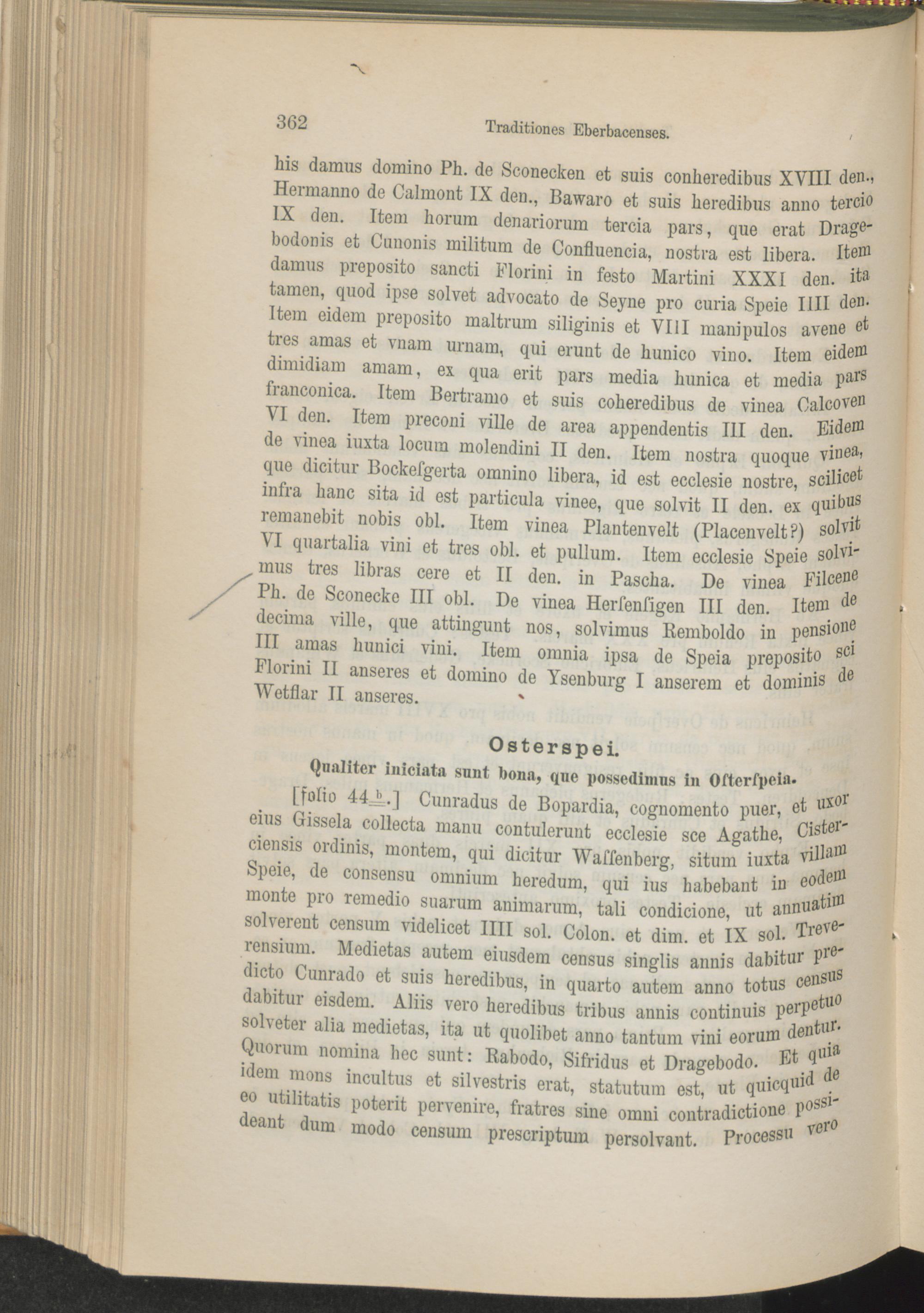 362 Traditiones Eberbacenses.

his damus domino Ph. de Sconecken et suis conheredibus XVIII den., Hermanno de Calmont IX den., Bawaro et suis heredibus anno tercio IX den. Item horum denariorum tercia pars, que erat Dragebodonis et Cunonis militum de Confluencia, nostra est libera. Item damus preposito sancti Florini in festo Martini XXXI den. ita tamen, quod ipse solvet advocato de Seyne pro curia Speie IIII den. Item eidem preposito maltrum siliginis et VIII manipulos avene et tres amas et vnam urnam, qui erunt de hunico vino. Item eidem dimidiam amam, ex qua erit pars media hunica et media pars franconica. Item Bertramo et suis coheredibus de vinea Calcoven VI den. Item preconi ville de area appendentis III den. Eidem de vinea iuxta locum molendini II den. Item nostra quoque vinea, que dicitur Bockeſgerta omnino libera, id est ecclesie nostre, scilicet infra hanc sita id est particula vinee, que solvit II den. ex quibus remanebit nobis obl. Item vinea Plantenvelt (Placenvelt?) solvit VI quartalia vini et tres obl. et pullum. Item ecclesie Speie solvimus tres libras cere et II den. in Pascha. De vinea Filcene Ph. de Sconecke III obl. De vinea Herſenſigen III den. Item de decima ville, que attingunt nos, solvimus Remboldo in pensione III amas hunici vini. Item omnia ipsa de Speia preposito sci Florini II anseres et domino de Ysenburg I anserem et dominis de Wetflar II anseres.

Osterspei.

Qualiter iniciata sunt bona, que possedimus in Oſterſpeia.

[folio 44 b.] Cunradus de Bopardia, cognomento puer, et uxor eius Gissela collecta manu contulerunt ecclesie sce Agathe, Cisterciensis ordinis, montem, qui dicitur Waſſenberg, situm iuxta villam Speie, de consensu omnium heredum, qui ius habebant in eodem monte pro remedio suarum animarum, tali condicione, ut annuatim solverent censum videlicet IIII sol. Colon. et dim. et IX sol. Treverensium. Medietas autem eiusdem census singlis annis dabitur predicto Cunrado et suis heredibus, in quarto autem anno totus census dabitur eisdem. Aliis vero heredibus tribus annis continuis perpetuo solveter alia medietas, ita ut quolibet anno tantum vini eorum dentur. Quorum nomina hec sunt: Rabodo, Sifridus et Dragebodo. Et quia idem mons incultus et silvestris erat, statutum est, ut quicquid de eo utilitatis poterit pervenire, fratres sine omni contradictione possideant dum modo censum prescriptum persolvant. Processu vero